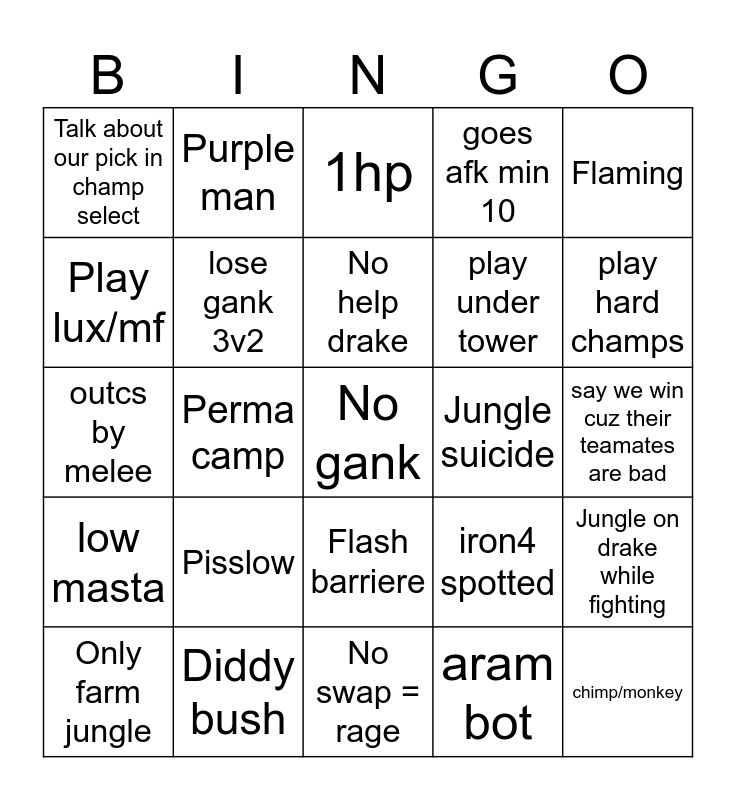 | B | I | N | G | O |
|---|---|---|---|---|
| Talk about our pick in champ select | Purple man | 1hp | goes afk min 10 | Flaming |
| Play lux/mf | lose gank 3v2 | No help drake | play under tower | play hard champs |
| outcs by melee | Perma camp | No gank | Jungle suicide | say we win cuz their teamates are bad |
| low masta | Pisslow | Flash barriere | iron4 spotted | Jungle on drake while fighting |
| Only farm jungle | Diddy bush | No swap = rage | aram bot | chimp/monkey |